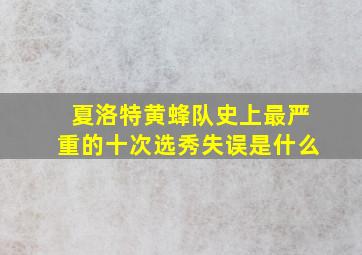 夏洛特黄蜂队史上最严重的十次选秀失误是什么